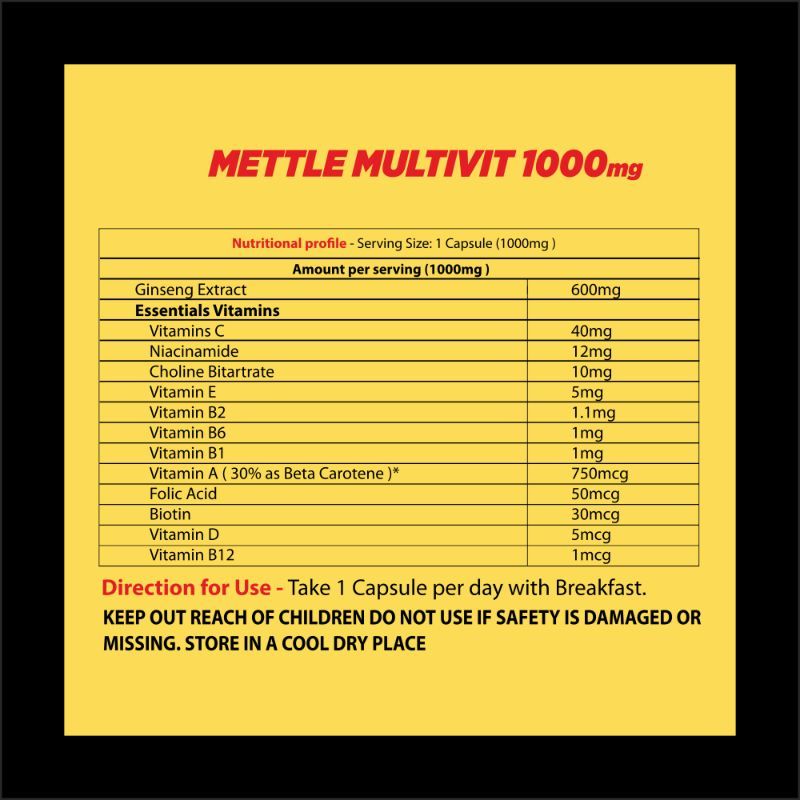 METTLE MULTIVIT 1000mg

| Nutritional profile - Serving Size: 1 Capsule (1000mg ) | |
|---|---|
| Amount per serving (1000mg ) | |
| Ginseng Extract | 600mg |
| Essentials Vitamins | |
| Vitamins C | 40mg |
| Niacinamide | 12mg |
| Choline Bitartrate | 10mg |
| Vitamin E | 5mg |
| Vitamin B2 | 1.1mg |
| Vitamin B6 | 1mg |
| Vitamin B1 | 1mg |
| Vitamin A ( 30% as Beta Carotene )* | 750mcg |
| Folic Acid | 50mcg |
| Biotin | 30mcg |
| Vitamin D | 5mcg |
| Vitamin B12 | 1mcg |

Direction for Use - Take 1 Capsule per day with Breakfast.

KEEP OUT REACH OF CHILDREN DO NOT USE IF SAFETY IS DAMAGED OR MISSING. STORE IN A COOL DRY PLACE